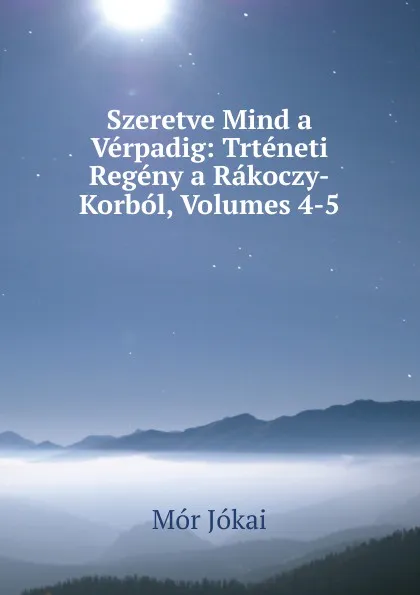 Szeretve Mind a Vérpadig: Trténeti Regény a Rákoczy-Korból, Volumes 4-5

Mór Jókai